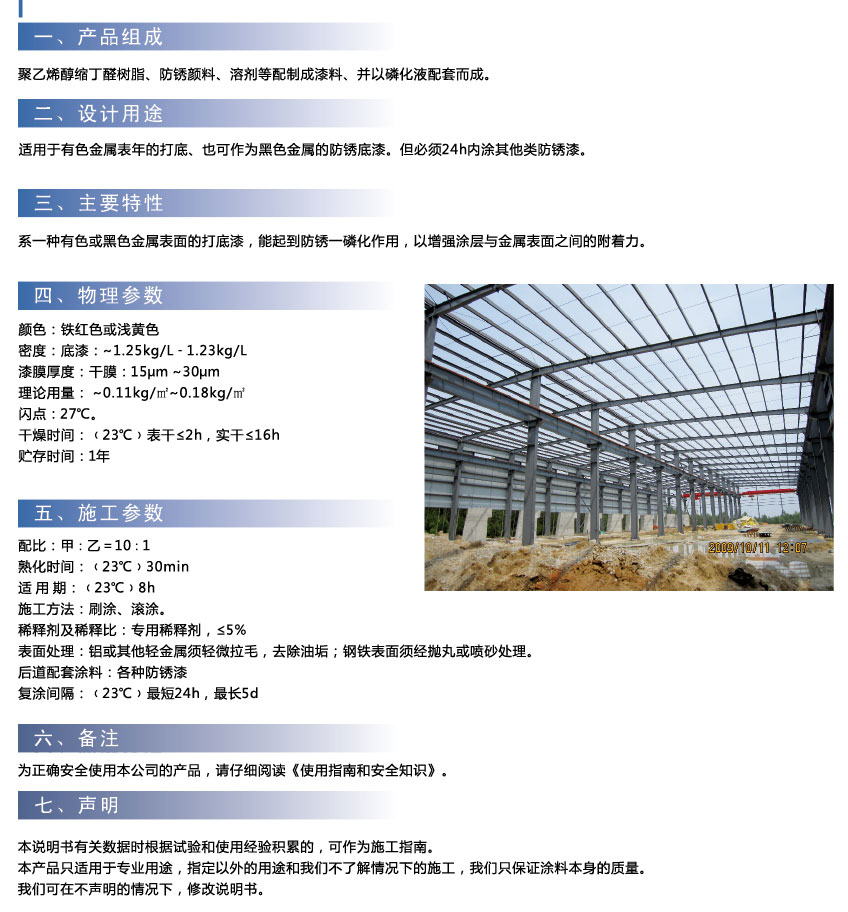 一、产品组成

聚乙烯醇缩丁醛树脂、防锈颜料、溶剂等配制成漆料、并以磷化液配套而成。

二、设计用途

适用于有色金属表年的打底、也可作为黑色金属的防锈底漆。但必须24h内涂其他类防锈漆。

三、主要特性

系一种有色或黑色金属表面的打底漆，能起到防锈一磷化作用，以增强涂层与金属表面之间的附着力。

四、物理参数

颜色：铁红色或浅黄色
密度：底漆：~1.25kg/L - 1.23kg/L
漆膜厚度：干膜：15μm ~30μm
理论用量： ~0.11kg/㎡~0.18kg/㎡
闪点：27℃。
干燥时间：（23℃）表干≤2h，实干≤16h
贮存时间：1年

2009/10/11 13:07

五、施工参数

配比：甲：乙＝10：1
熟化时间：（23℃）30min
适 用 期：（23℃）8h
施工方法：刷涂、滚涂。
稀释剂及稀释比：专用稀释剂，≤5%
表面处理：铝或其他轻金属须轻微拉毛，去除油垢；钢铁表面须经抛丸或喷砂处理。
后道配套涂料：各种防锈漆
复涂间隔：（23℃）最短24h，最长5d

六、备注

为正确安全使用本公司的产品，请仔细阅读《使用指南和安全知识》。

七、声明

本说明书有关数据时根据试验和使用经验积累的，可作为施工指南。
本产品只适用于专业用途，指定以外的用途和我们不了解情况下的施工，我们只保证涂料本身的质量。
我们可在不声明的情况下，修改说明书。